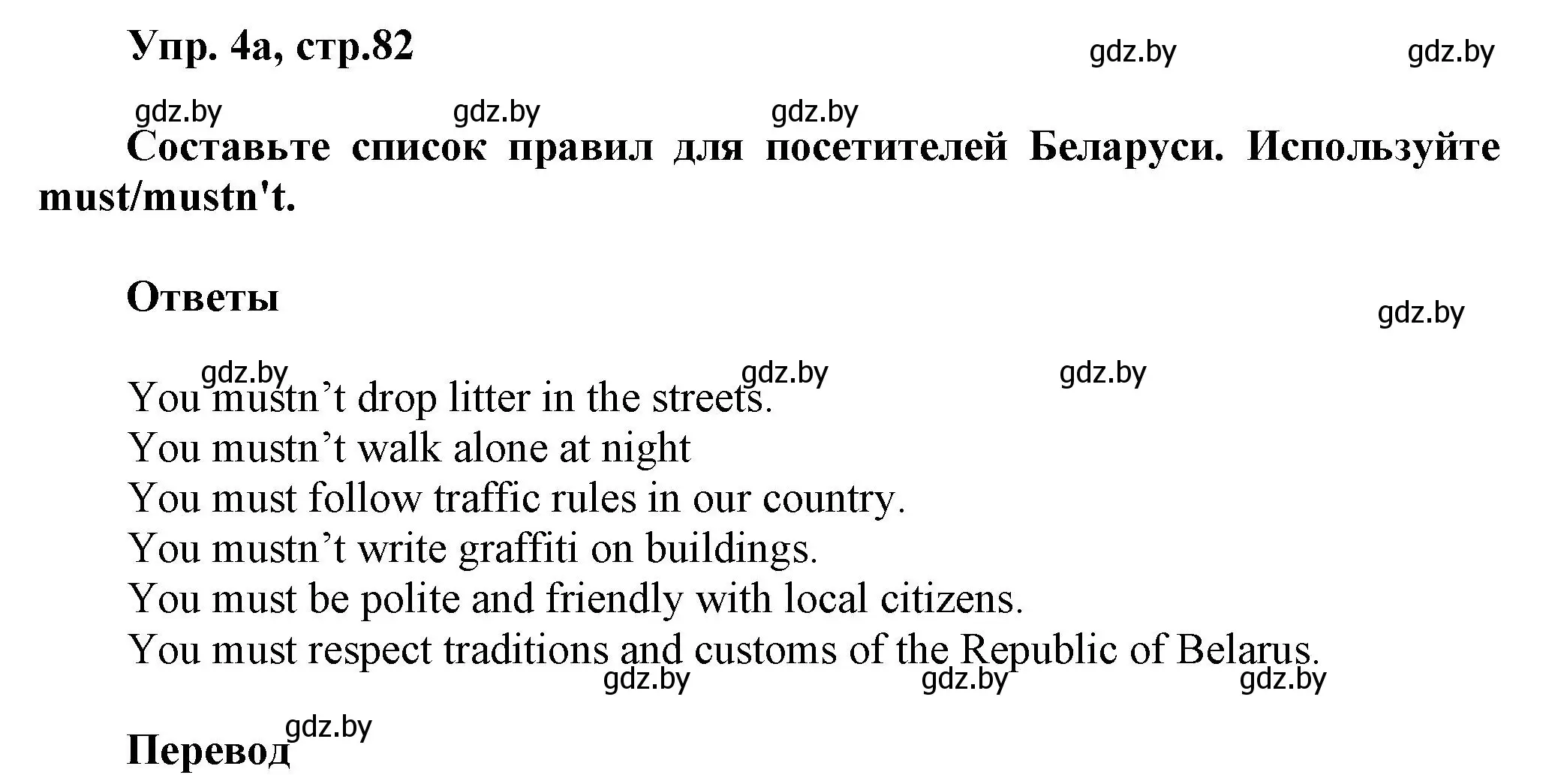 Упр. 4а, стр.82

gdz.by gdz.by

gdz.by gdz.by gdz.by

Составьте список правил для посетителей Беларуси. Используйте must/mustn't.

Ответы

gdz.by

gdz.by gdz.by gdz.by

You mustn’t drop litter in the streets.
You mustn’t walk alone at night
You must follow traffic rules in our country.
You mustn’t write graffiti on buildings.
You must be polite and friendly with local citizens.
You must respect traditions and customs of the Republic of Belarus.

gdz.by gdz.by gdz.by

gdz.by

Перевод